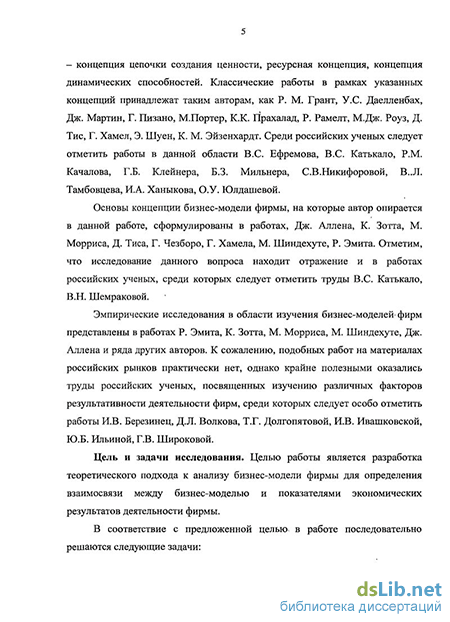 5

– концепция цепочки создания ценности, ресурсная концепция, концепция динамических способностей. Классические работы в рамках указанных концепций принадлежат таким авторам, как Р. М. Грант, У.С. Даелленбах, Дж. Мартин, Г. Пизано, М.Портер, К.К. Прахалад, Р. Рамелт, М.Дж. Роуз, Д. Тис, Г. Хамел, Э. Шуен, К. М. Эйзенхардт. Среди российских ученых следует отметить работы в данной области В.С. Ефремова, В.С. Катькало, Р.М. Качалова, Г.Б. Клейнера, Б.З. Мильнера, С.В.Никифоровой, В..Л. Тамбовцева, И.А. Ханыкова, О.У. Юлдашевой.

Основы концепции бизнес-модели фирмы, на которые автор опирается в данной работе, сформулированы в работах, Дж. Аллена, К. Зотта, М. Морриса, Д. Тиса, Г. Чезборо, Г. Хамела, М. Шиндехуте, Р. Эмита. Отметим, что исследование данного вопроса находит отражение и в работах российских ученых, среди которых следует отметить труды В.С. Катькало, В.Н. Шемраковой.

Эмпирические исследования в области изучения бизнес-моделей фирм представлены в работах Р. Эмита, К. Зотта, М. Морриса, М. Шиндехуте, Дж. Аллена и ряда других авторов. К сожалению, подобных работ на материалах российских рынков практически нет, однако крайне полезными оказались труды российских ученых, посвященных изучению различных факторов результативности деятельности фирм, среди которых следует особо отметить работы И.В. Березинец, Д.Л. Волкова, Т.Г. Долгопятовой, И.В. Ивашковской, Ю.Б. Ильиной, Г.В. Широковой.

Цель и задачи исследования. Целью работы является разработка теоретического подхода к анализу бизнес-модели фирмы для определения взаимосвязи между бизнес-моделью и показателями экономических результатов деятельности фирмы.

В соответствие с предложенной целью в работе последовательно решаются следующие задачи:

dsLib.net
библиотека диссертаций